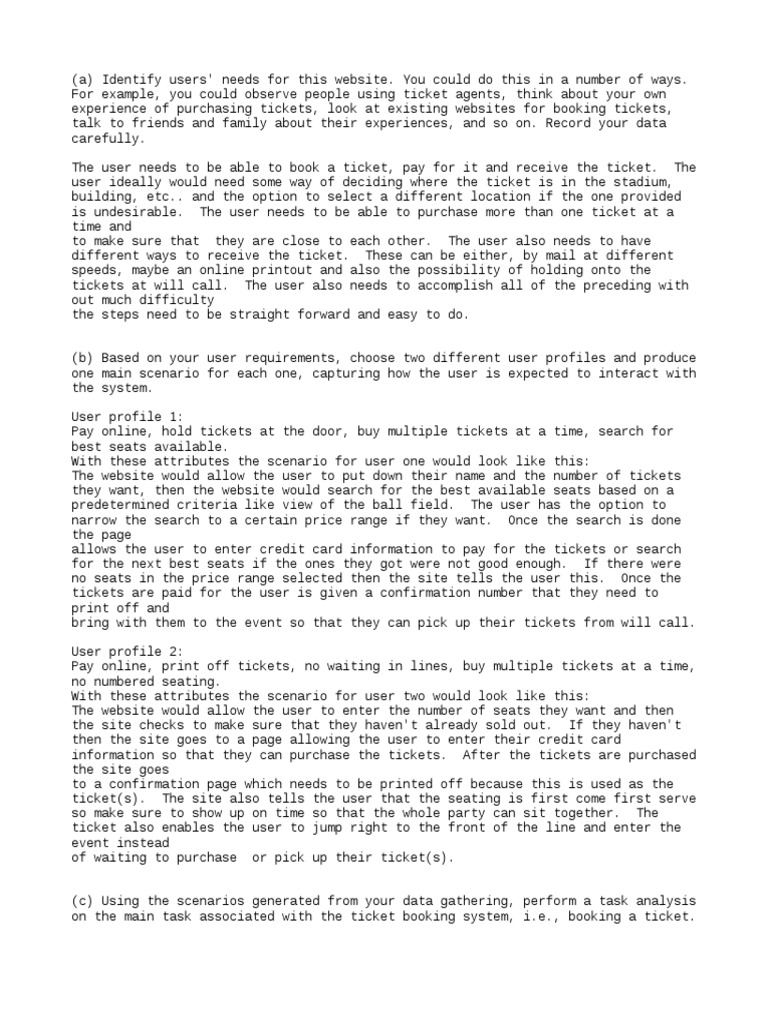 (a) Identify users' needs for this website. You could do this in a number of ways. For example, you could observe people using ticket agents, think about your own experience of purchasing tickets, look at existing websites for booking tickets, talk to friends and family about their experiences, and so on. Record your data carefully.

The user needs to be able to book a ticket, pay for it and receive the ticket. The user ideally would need some way of deciding where the ticket is in the stadium, building, etc.. and the option to select a different location if the one provided is undesirable. The user needs to be able to purchase more than one ticket at a time and
to make sure that they are close to each other. The user also needs to have different ways to receive the ticket. These can be either, by mail at different speeds, maybe an online printout and also the possibility of holding onto the tickets at will call. The user also needs to accomplish all of the preceding with out much difficulty
the steps need to be straight forward and easy to do.

(b) Based on your user requirements, choose two different user profiles and produce one main scenario for each one, capturing how the user is expected to interact with the system.

User profile 1:
Pay online, hold tickets at the door, buy multiple tickets at a time, search for best seats available.
With these attributes the scenario for user one would look like this:
The website would allow the user to put down their name and the number of tickets they want, then the website would search for the best available seats based on a predetermined criteria like view of the ball field. The user has the option to narrow the search to a certain price range if they want. Once the search is done the page
allows the user to enter credit card information to pay for the tickets or search for the next best seats if the ones they got were not good enough. If there were no seats in the price range selected then the site tells the user this. Once the tickets are paid for the user is given a confirmation number that they need to print off and
bring with them to the event so that they can pick up their tickets from will call.

User profile 2:
Pay online, print off tickets, no waiting in lines, buy multiple tickets at a time, no numbered seating.
With these attributes the scenario for user two would look like this:
The website would allow the user to enter the number of seats they want and then the site checks to make sure that they haven't already sold out. If they haven't then the site goes to a page allowing the user to enter their credit card information so that they can purchase the tickets. After the tickets are purchased the site goes
to a confirmation page which needs to be printed off because this is used as the ticket(s). The site also tells the user that the seating is first come first serve so make sure to show up on time so that the whole party can sit together. The ticket also enables the user to jump right to the front of the line and enter the event instead
of waiting to purchase or pick up their ticket(s).

(c) Using the scenarios generated from your data gathering, perform a task analysis on the main task associated with the ticket booking system, i.e., booking a ticket.